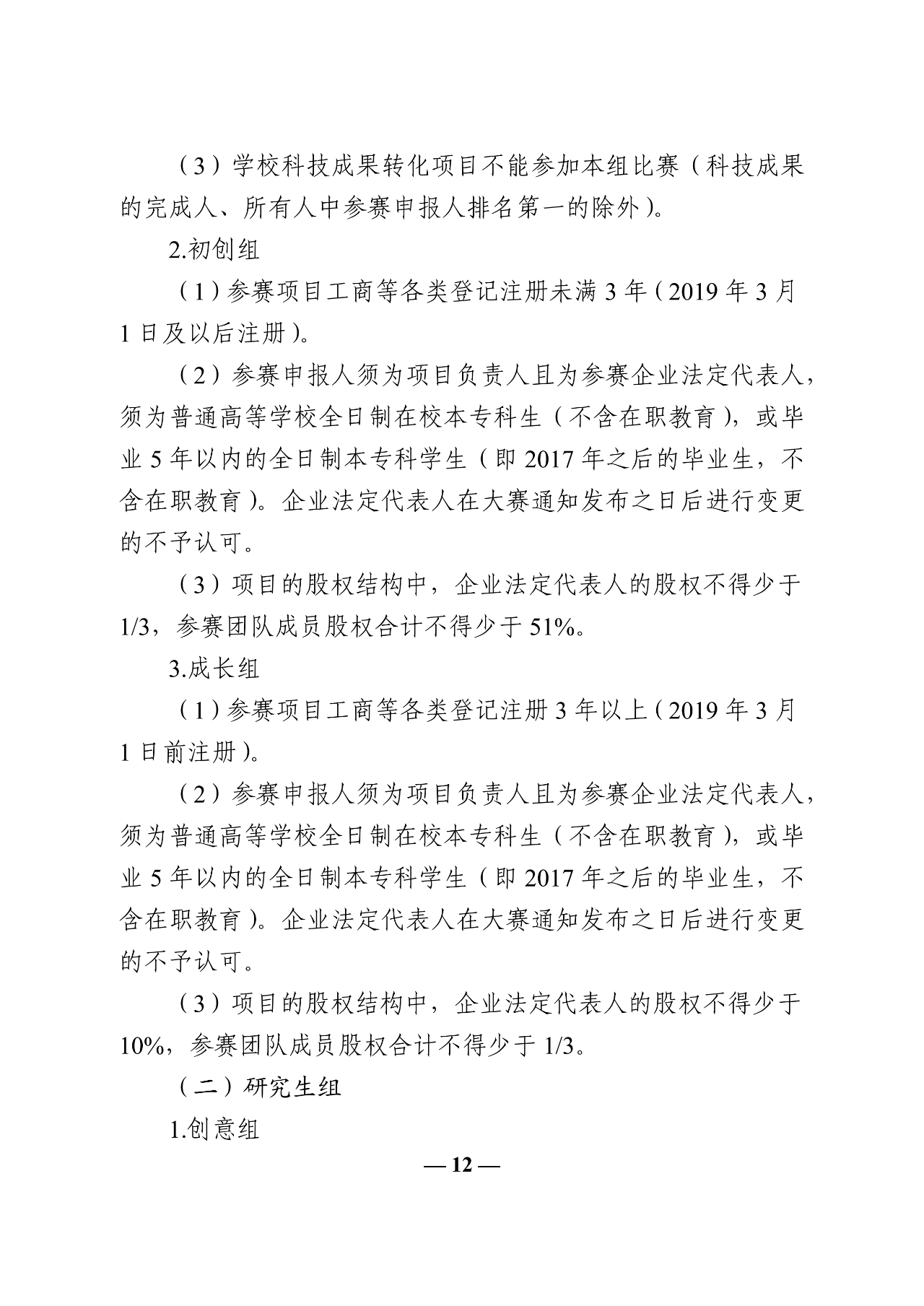 （3）学校科技成果转化项目不能参加本组比赛（科技成果的完成人、所有人中参赛申报人排名第一的除外）。

2.初创组

（1）参赛项目工商等各类登记注册未满 3 年（2019 年 3 月 1 日及以后注册）。

（2）参赛申报人须为项目负责人且为参赛企业法定代表人，须为普通高等学校全日制在校本专科生（不含在职教育），或毕业 5 年以内的全日制本专科学生（即 2017 年之后的毕业生，不含在职教育）。企业法定代表人在大赛通知发布之日后进行变更的不予认可。

（3）项目的股权结构中，企业法定代表人的股权不得少于 1/3，参赛团队成员股权合计不得少于 51%。

3.成长组

（1）参赛项目工商等各类登记注册 3 年以上（2019 年 3 月 1 日前注册）。

（2）参赛申报人须为项目负责人且为参赛企业法定代表人，须为普通高等学校全日制在校本专科生（不含在职教育），或毕业 5 年以内的全日制本专科学生（即 2017 年之后的毕业生，不含在职教育）。企业法定代表人在大赛通知发布之日后进行变更的不予认可。

（3）项目的股权结构中，企业法定代表人的股权不得少于 10%，参赛团队成员股权合计不得少于 1/3。

（二）研究生组

1.创意组

— 12 —